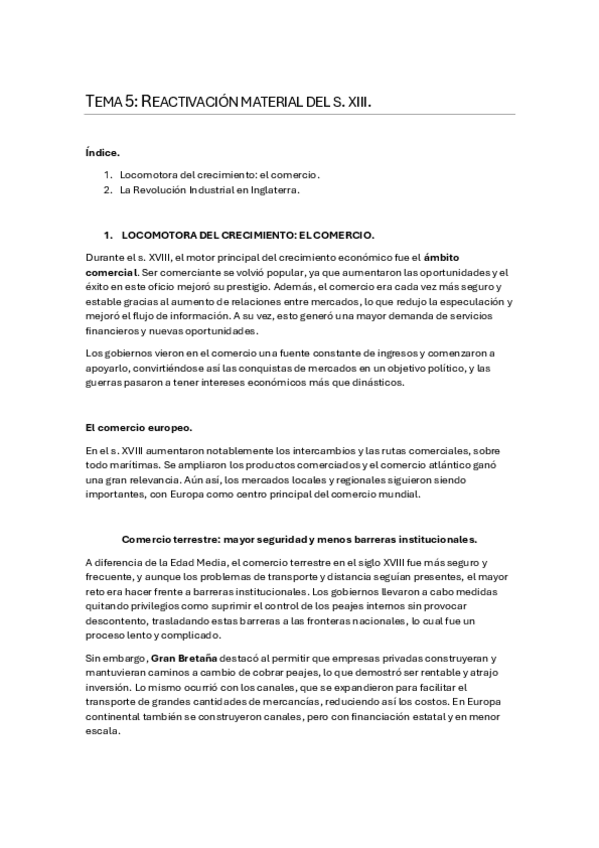 TEMA 5: REACTIVACIÓN MATERIAL DEL S. XIII.

Índice.

1. Locomotora del crecimiento: el comercio.
2. La Revolución Industrial en Inglaterra.

1. LOCOMOTORA DEL CRECIMIENTO: EL COMERCIO.

Durante el s. XVIII, el motor principal del crecimiento económico fue el ámbito comercial. Ser comerciante se volvió popular, ya que aumentaron las oportunidades y el éxito en este oficio mejoró su prestigio. Además, el comercio era cada vez más seguro y estable gracias al aumento de relaciones entre mercados, lo que redujo la especulación y mejoró el flujo de información. A su vez, esto generó una mayor demanda de servicios financieros y nuevas oportunidades.

Los gobiernos vieron en el comercio una fuente constante de ingresos y comenzaron a apoyarlo, convirtiéndose así las conquistas de mercados en un objetivo político, y las guerras pasaron a tener intereses económicos más que dinásticos.

El comercio europeo.

En el s. XVIII aumentaron notablemente los intercambios y las rutas comerciales, sobre todo marítimas. Se ampliaron los productos comerciados y el comercio atlántico ganó una gran relevancia. Aún así, los mercados locales y regionales siguieron siendo importantes, con Europa como centro principal del comercio mundial.

Comercio terrestre: mayor seguridad y menos barreras institucionales.

A diferencia de la Edad Media, el comercio terrestre en el siglo XVIII fue más seguro y frecuente, y aunque los problemas de transporte y distancia seguían presentes, el mayor reto era hacer frente a barreras institucionales. Los gobiernos llevaron a cabo medidas quitando privilegios como suprimir el control de los peajes internos sin provocar descontento, trasladando estas barreras a las fronteras nacionales, lo cual fue un proceso lento y complicado.

Sin embargo, Gran Bretaña destacó al permitir que empresas privadas construyeran y mantuvieran caminos a cambio de cobrar peajes, lo que demostró ser rentable y atrajo inversión. Lo mismo ocurrió con los canales, que se expandieron para facilitar el transporte de grandes cantidades de mercancías, reduciendo así los costos. En Europa continental también se construyeron canales, pero con financiación estatal y en menor escala.